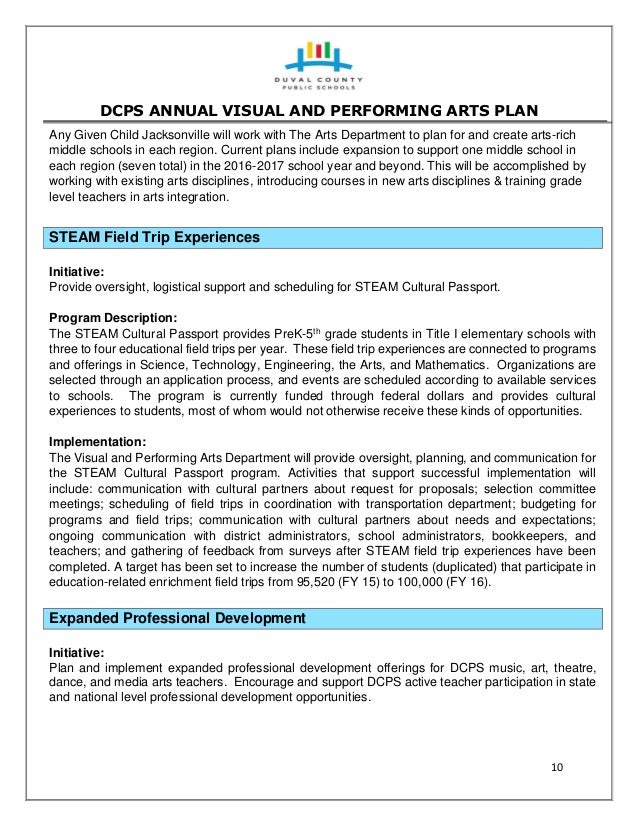 DUVAL COUNTY
PUBLIC SCHOOLS

DCPS ANNUAL VISUAL AND PERFORMING ARTS PLAN

Any Given Child Jacksonville will work with The Arts Department to plan for and create arts-rich middle schools in each region. Current plans include expansion to support one middle school in each region (seven total) in the 2016-2017 school year and beyond. This will be accomplished by working with existing arts disciplines, introducing courses in new arts disciplines & training grade level teachers in arts integration.

STEAM Field Trip Experiences

Initiative:
Provide oversight, logistical support and scheduling for STEAM Cultural Passport.

Program Description:
The STEAM Cultural Passport provides PreK-5$^{th}$ grade students in Title I elementary schools with three to four educational field trips per year. These field trip experiences are connected to programs and offerings in Science, Technology, Engineering, the Arts, and Mathematics. Organizations are selected through an application process, and events are scheduled according to available services to schools. The program is currently funded through federal dollars and provides cultural experiences to students, most of whom would not otherwise receive these kinds of opportunities.

Implementation:
The Visual and Performing Arts Department will provide oversight, planning, and communication for the STEAM Cultural Passport program. Activities that support successful implementation will include: communication with cultural partners about request for proposals; selection committee meetings; scheduling of field trips in coordination with transportation department; budgeting for programs and field trips; communication with cultural partners about needs and expectations; ongoing communication with district administrators, school administrators, bookkeepers, and teachers; and gathering of feedback from surveys after STEAM field trip experiences have been completed. A target has been set to increase the number of students (duplicated) that participate in education-related enrichment field trips from 95,520 (FY 15) to 100,000 (FY 16).

Expanded Professional Development

Initiative:
Plan and implement expanded professional development offerings for DCPS music, art, theatre, dance, and media arts teachers. Encourage and support DCPS active teacher participation in state and national level professional development opportunities.

10